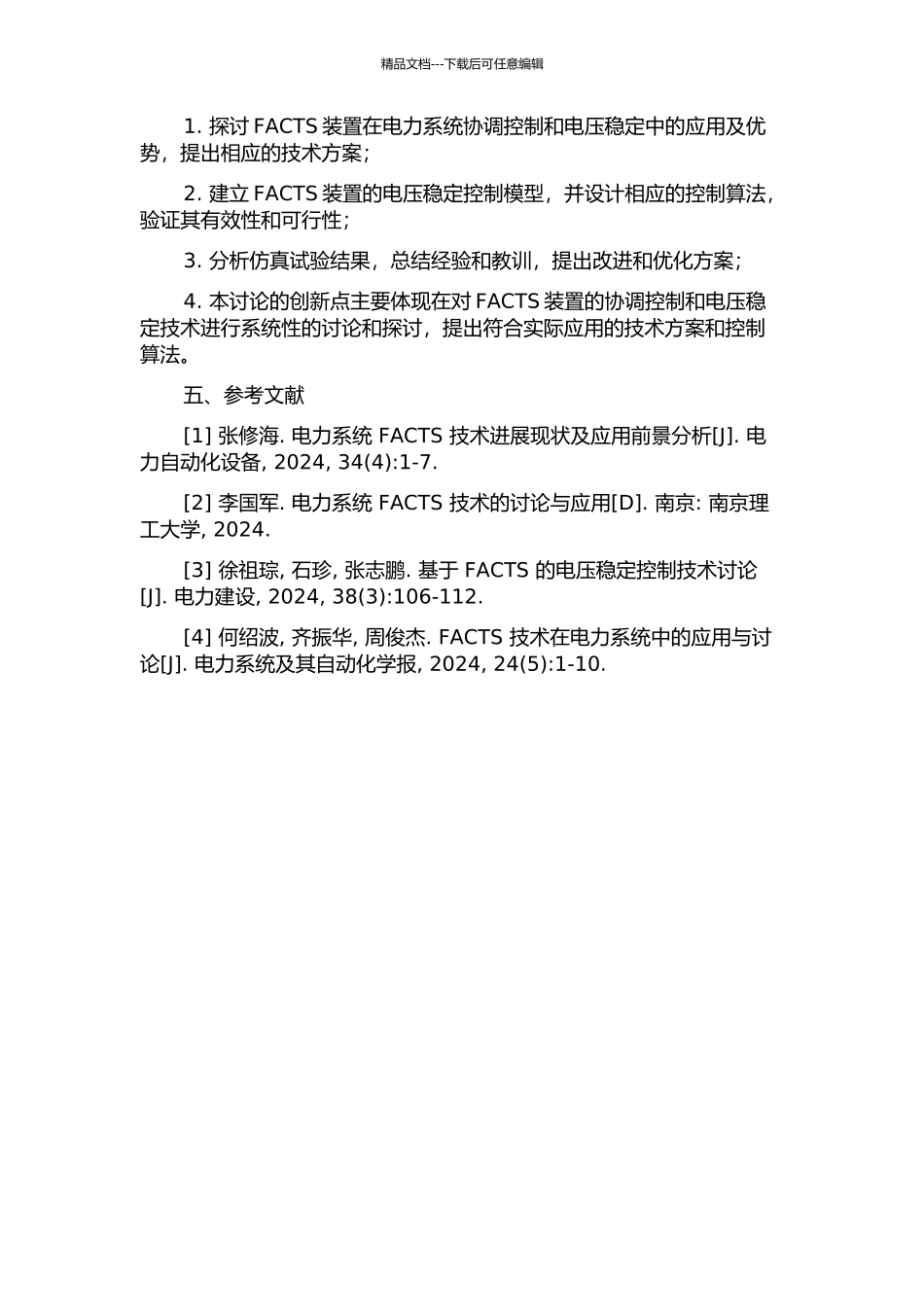 精品文档---下载后可任意编辑

1. 探讨 FACTS 装置在电力系统协调控制和电压稳定中的应用及优势，提出相应的技术方案；

2. 建立 FACTS 装置的电压稳定控制模型，并设计相应的控制算法，验证其有效性和可行性；

3. 分析仿真试验结果，总结经验和教训，提出改进和优化方案；

4. 本讨论的创新点主要体现在对 FACTS 装置的协调控制和电压稳定技术进行系统性的讨论和探讨，提出符合实际应用的技术方案和控制算法。

五、参考文献

[1] 张修海. 电力系统 FACTS 技术进展现状及应用前景分析[J]. 电力自动化设备, 2024, 34(4):1-7.

[2] 李国军. 电力系统 FACTS 技术的讨论与应用[D]. 南京: 南京理工大学, 2024.

[3] 徐祖琮, 石珍, 张志鹏. 基于 FACTS 的电压稳定控制技术讨论[J]. 电力建设, 2024, 38(3):106-112.

[4] 何绍波, 齐振华, 周俊杰. FACTS 技术在电力系统中的应用与讨论[J]. 电力系统及其自动化学报, 2024, 24(5):1-10.